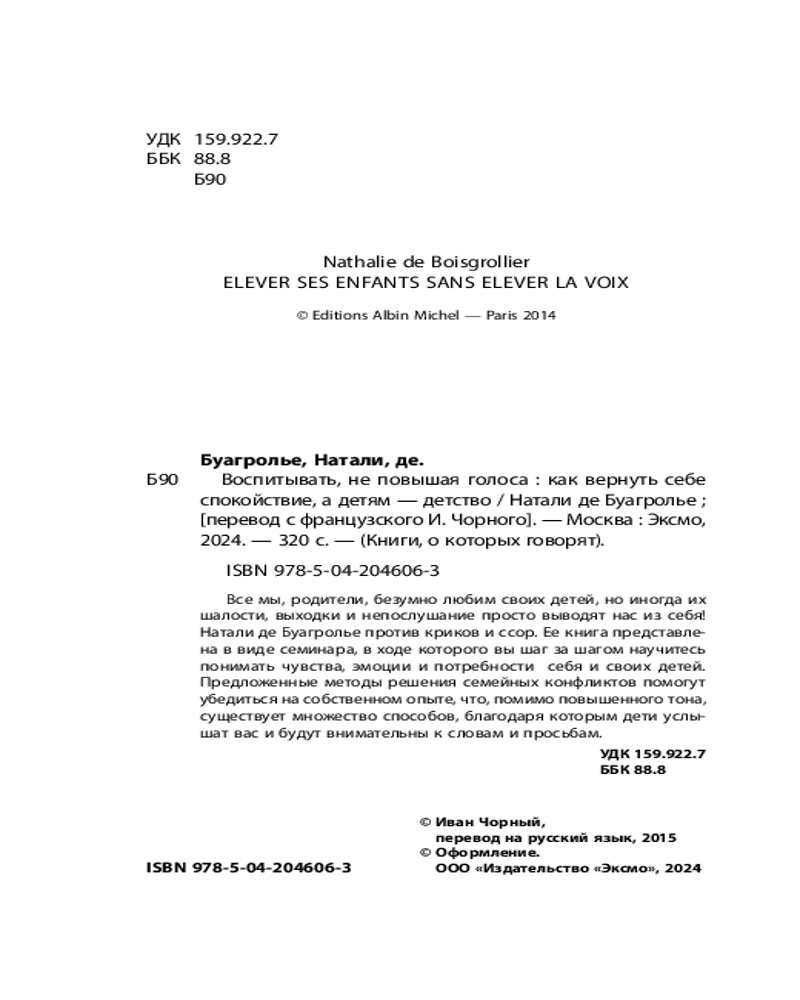 УДК 159.922.7
ББК 88.8
Б90

Nathalie de Boisgrollier
ELEVER SES ENFANTS SANS ELEVER LA VOIX

© Editions Albin Michel — Paris 2014

Буагролье, Натали, де.

Б90 Воспитывать, не повышая голоса : как вернуть себе спокойствие, а детям — детство / Натали де Буагролье ; [перевод с французского И. Чорного]. — Москва : Эксмо, 2024. — 320 с. — (Книги, о которых говорят).

ISBN 978-5-04-204606-3

Все мы, родители, безумно любим своих детей, но иногда их шалости, выходки и непослушание просто выводят нас из себя! Натали де Буагролье против криков и ссор. Ее книга представлена в виде семинара, в ходе которого вы шаг за шагом научитесь понимать чувства, эмоции и потребности себя и своих детей. Предложенные методы решения семейных конфликтов помогут убедиться на собственном опыте, что, помимо повышенного тона, существует множество способов, благодаря которым дети услышат вас и будут внимательны к словам и просьбам.

УДК 159.922.7
ББК 88.8

© Иван Чорный,
перевод на русский язык, 2015
© Оформление.
ООО «Издательство «Эксмо», 2024

ISBN 978-5-04-204606-3